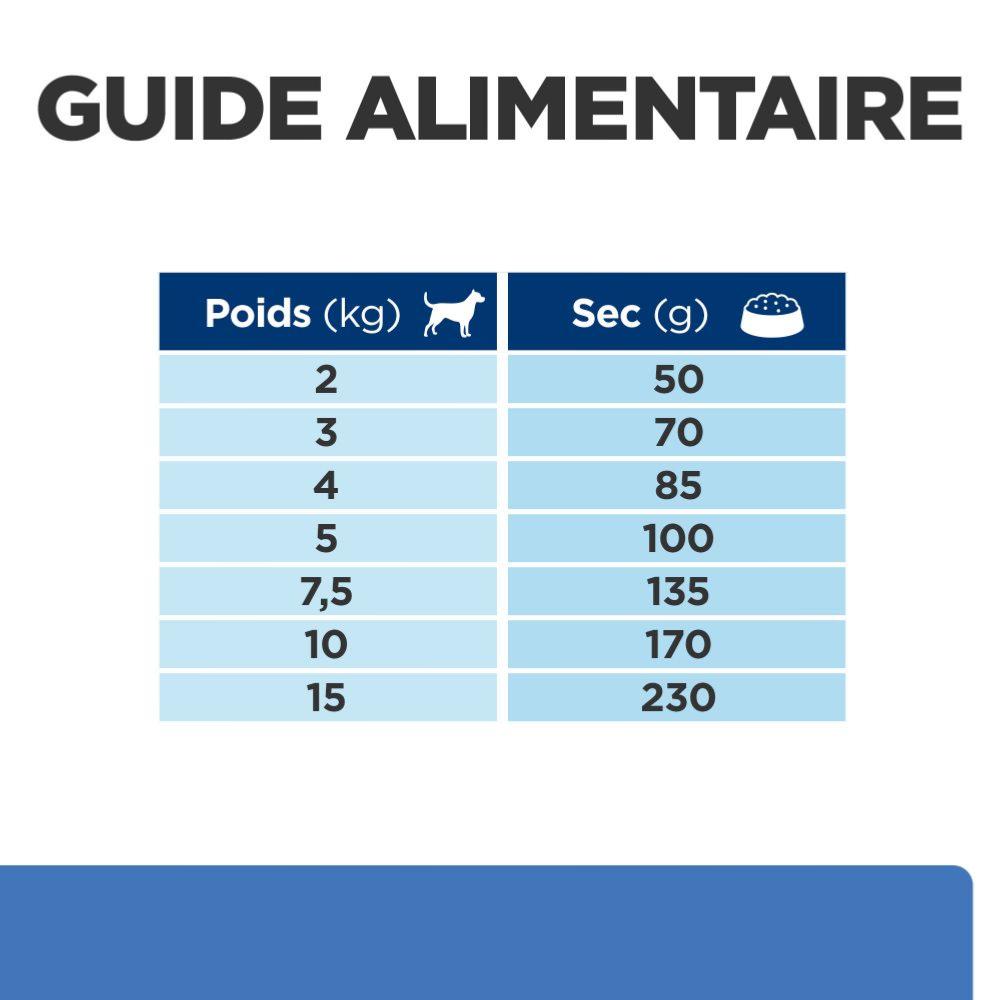 GUIDE ALIMENTAIRE

| Poids (kg) | Sec (g) |
|---|---|
| 2 | 50 |
| 3 | 70 |
| 4 | 85 |
| 5 | 100 |
| 7,5 | 135 |
| 10 | 170 |
| 15 | 230 |